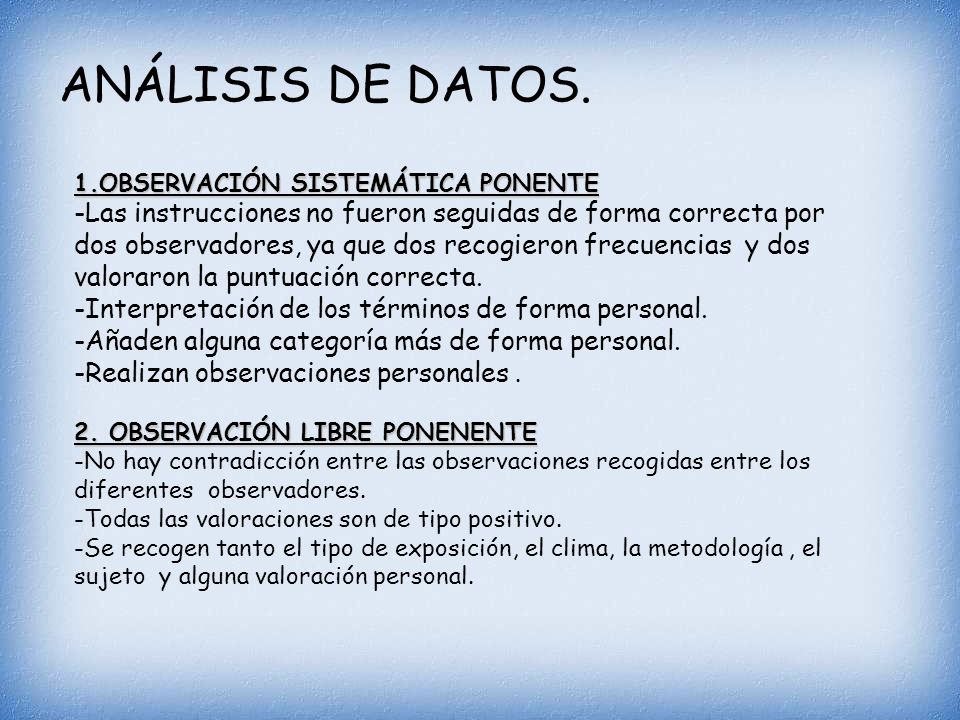 ANÁLISIS DE DATOS.

1.OBSERVACIÓN SISTEMÁTICA PONENTE
-Las instrucciones no fueron seguidas de forma correcta por dos observadores, ya que dos recogieron frecuencias y dos valoraron la puntuación correcta.
-Interpretación de los términos de forma personal.
-Añaden alguna categoría más de forma personal.
-Realizan observaciones personales .

2. OBSERVACIÓN LIBRE PONENENTE
-No hay contradicción entre las observaciones recogidas entre los diferentes observadores.
-Todas las valoraciones son de tipo positivo.
-Se recogen tanto el tipo de exposición, el clima, la metodología , el sujeto y alguna valoración personal.